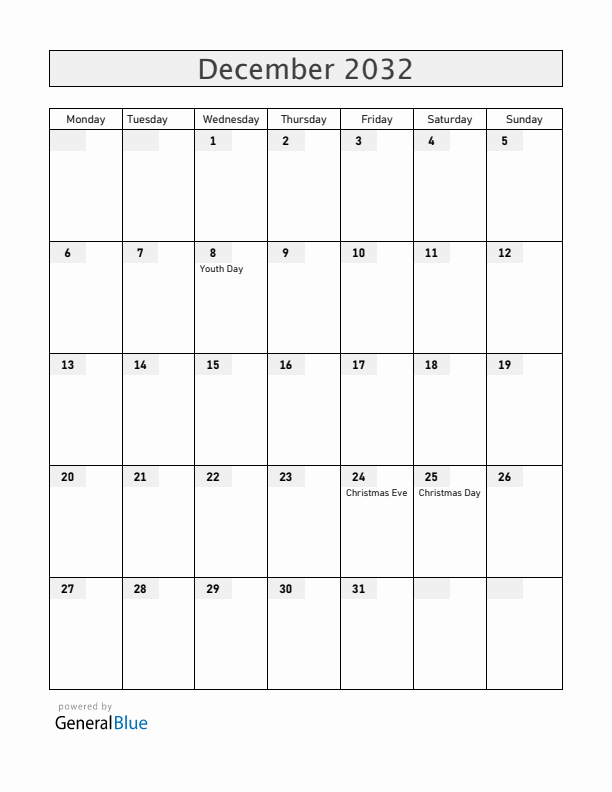 December 2032

| Monday | Tuesday | Wednesday | Thursday | Friday | Saturday | Sunday |
|---|---|---|---|---|---|---|
| | | 1 | 2 | 3 | 4 | 5 |
| 6 | 7 | 8 Youth Day | 9 | 10 | 11 | 12 |
| 13 | 14 | 15 | 16 | 17 | 18 | 19 |
| 20 | 21 | 22 | 23 | 24 Christmas Eve | 25 Christmas Day | 26 |
| 27 | 28 | 29 | 30 | 31 | | |

powered by
GeneralBlue